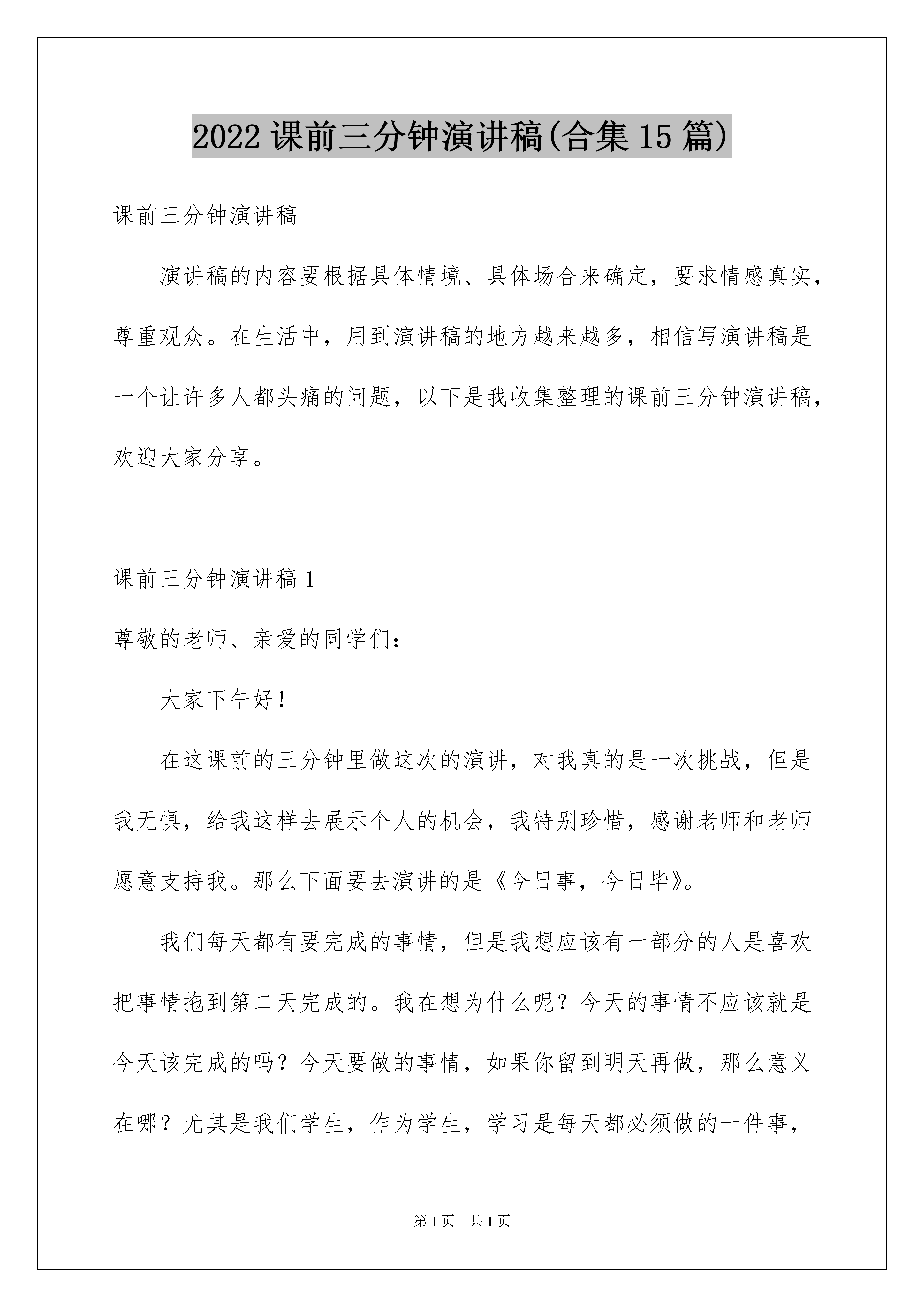 2022 课前三分钟演讲稿(合集 15 篇)

课前三分钟演讲稿

演讲稿的内容要根据具体情境、具体场合来确定，要求情感真实，尊重观众。在生活中，用到演讲稿的地方越来越多，相信写演讲稿是一个让许多人都头痛的问题，以下是我收集整理的课前三分钟演讲稿，欢迎大家分享。

课前三分钟演讲稿 1

尊敬的老师、亲爱的同学们：

大家下午好！

在这课前的三分钟里做这次的演讲，对我真的是一次挑战，但是我无惧，给我这样去展示个人的机会，我特别珍惜，感谢老师和老师愿意支持我。那么下面要去演讲的是《今日事，今日毕》。

我们每天都有要完成的事情，但是我想应该有一部分的人是喜欢把事情拖到第二天完成的。我在想为什么呢？今天的事情不应该就是今天该完成的吗？今天要做的事情，如果你留到明天再做，那么意义在哪？尤其是我们学生，作为学生，学习是每天都必须做的一件事，

第 1 页　共 1 页